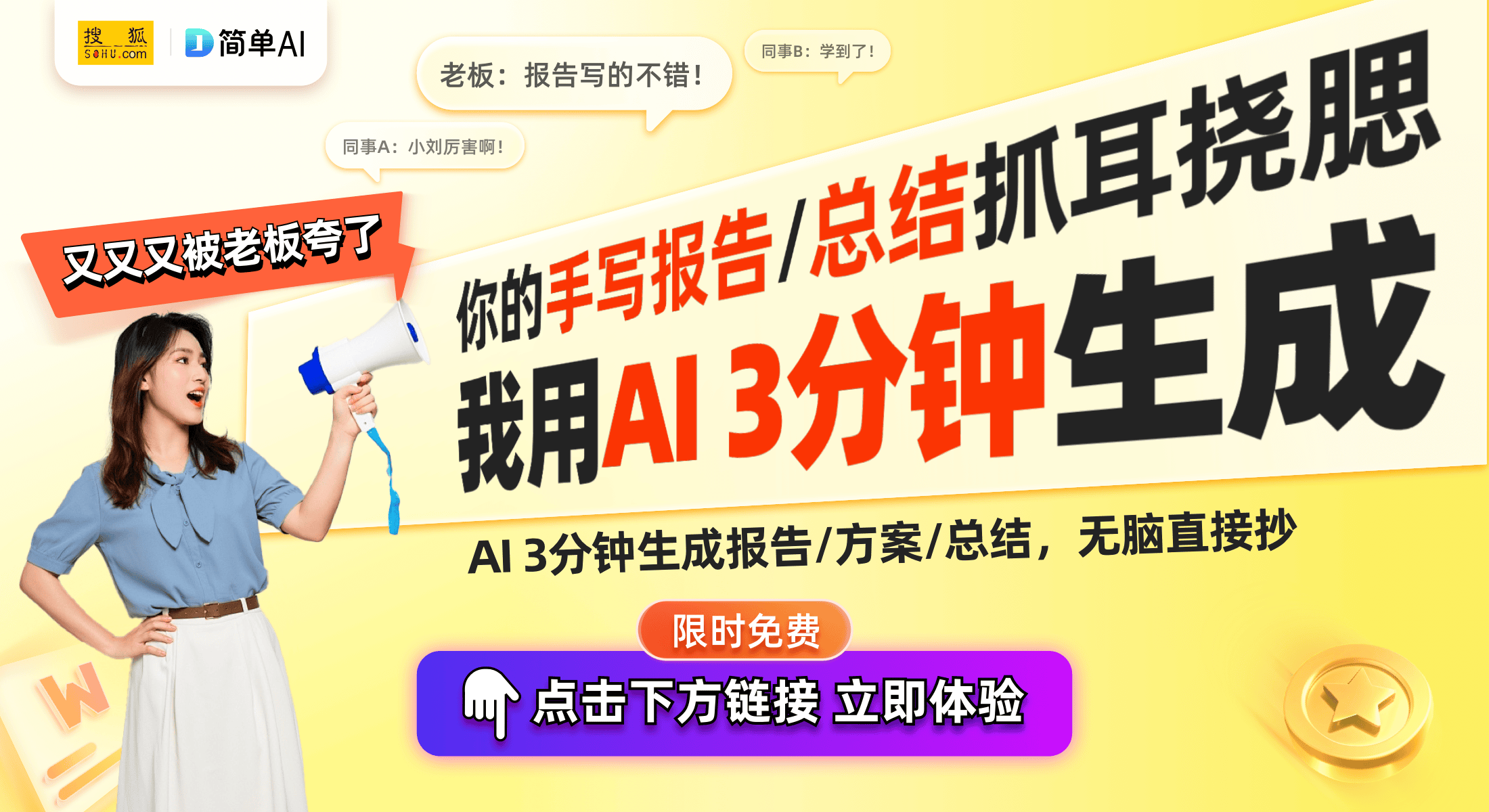 搜狐 SOHU.com

简单AI

老板：报告写的不错！

同事B：学到了！

同事A：小刘厉害啊！

又又又被老板夸了

你的手写报告/总结抓耳挠腮

我用AI 3分钟生成

AI 3分钟生成报告/方案/总结，无脑直接抄

限时免费

点击下方链接 立即体验

W